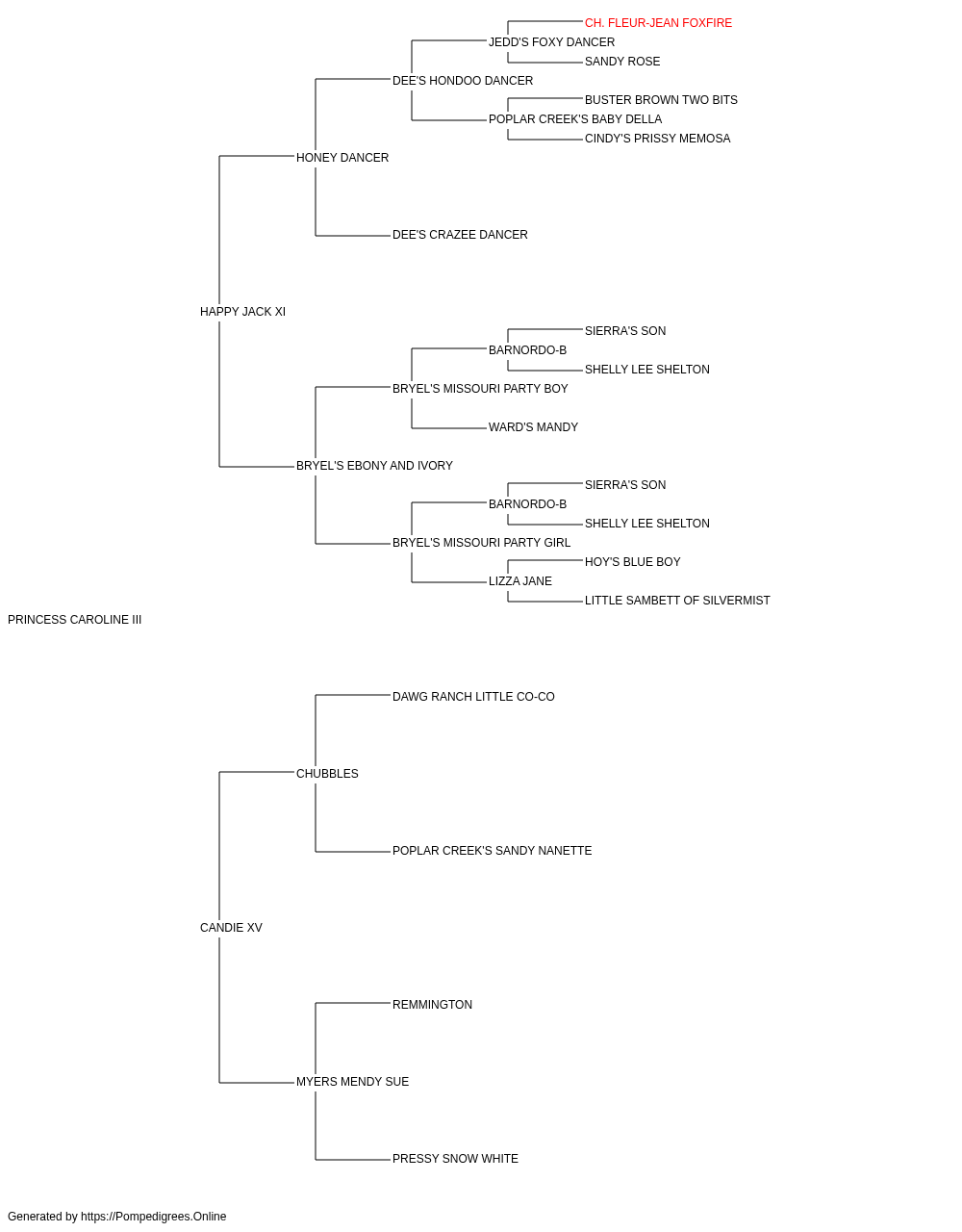 CH. FLEUR-JEAN FOXFIRE
JEDD'S FOXY DANCER
SANDY ROSE
DEE'S HONDOO DANCER
BUSTER BROWN TWO BITS
POPLAR CREEK'S BABY DELLA
CINDY'S PRISSY MEMOSA
HONEY DANCER
DEE'S CRAZEE DANCER
HAPPY JACK XI
SIERRA'S SON
BARNORDO-B
SHELLY LEE SHELTON
BRYEL'S MISSOURI PARTY BOY
WARD'S MANDY
BRYEL'S EBONY AND IVORY
SIERRA'S SON
BARNORDO-B
SHELLY LEE SHELTON
BRYEL'S MISSOURI PARTY GIRL
HOY'S BLUE BOY
LIZZA JANE
LITTLE SAMBETT OF SILVERMIST
PRINCESS CAROLINE III
DAWG RANCH LITTLE CO-CO
CHUBBLES
POPLAR CREEK'S SANDY NANETTE
CANDIE XV
REMMINGTON
MYERS MENDY SUE
PRESSY SNOW WHITE
Generated by https://Pompedigrees.Online